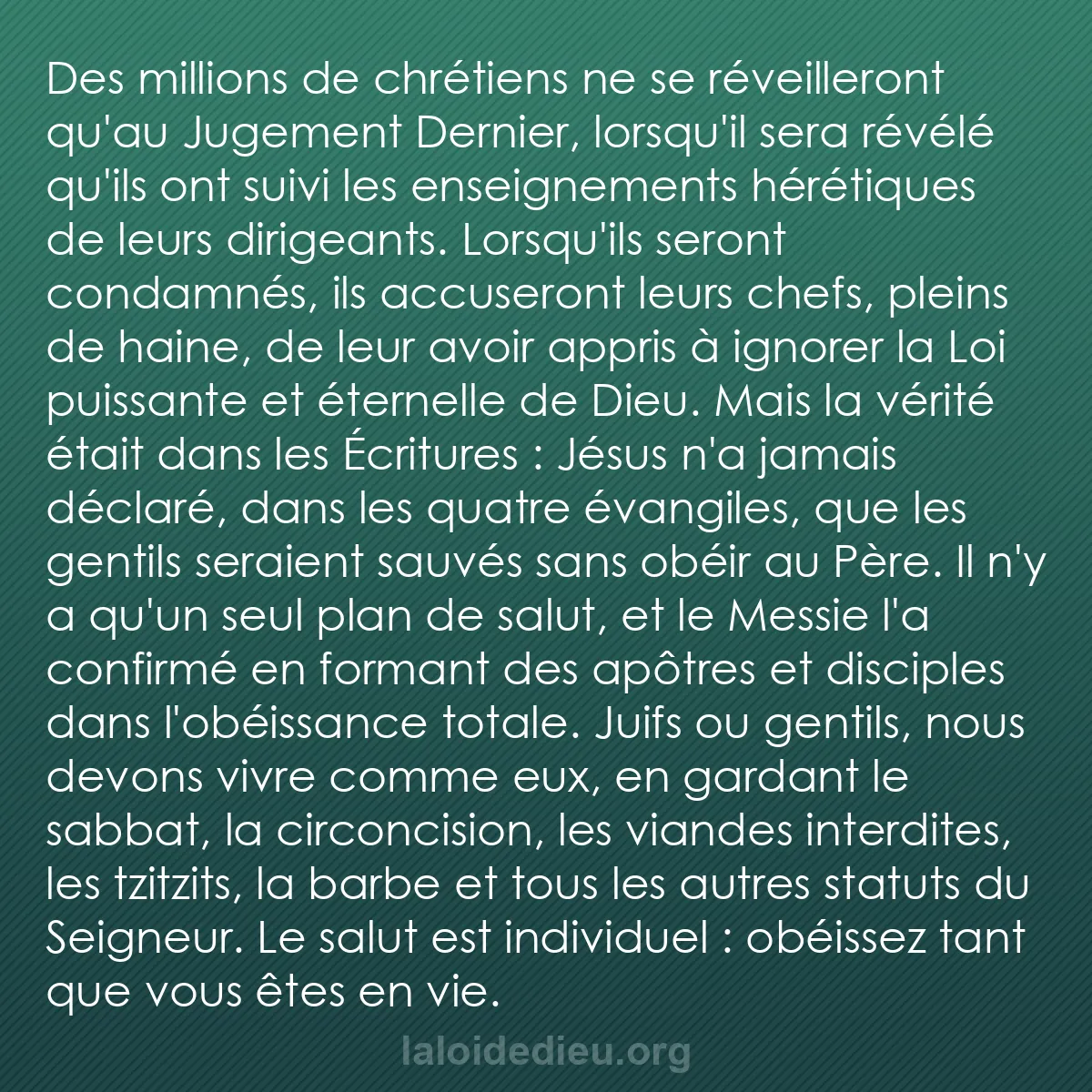 Des millions de chrétiens ne se réveilleront qu'au Jugement Dernier, lorsqu'il sera révélé qu'ils ont suivi les enseignements hérétiques de leurs dirigeants. Lorsqu'ils seront condamnés, ils accuseront leurs chefs, pleins de haine, de leur avoir appris à ignorer la Loi puissante et éternelle de Dieu. Mais la vérité était dans les Écritures : Jésus n'a jamais déclaré, dans les quatre évangiles, que les gentils seraient sauvés sans obéir au Père. Il n'y a qu'un seul plan de salut, et le Messie l'a confirmé en formant des apôtres et disciples dans l'obéissance totale. Juifs ou gentils, nous devons vivre comme eux, en gardant le sabbat, la circoncision, les viandes interdites, les tzitzits, la barbe et tous les autres statuts du Seigneur. Le salut est individuel : obéissez tant que vous êtes en vie.

laloidedieu.org